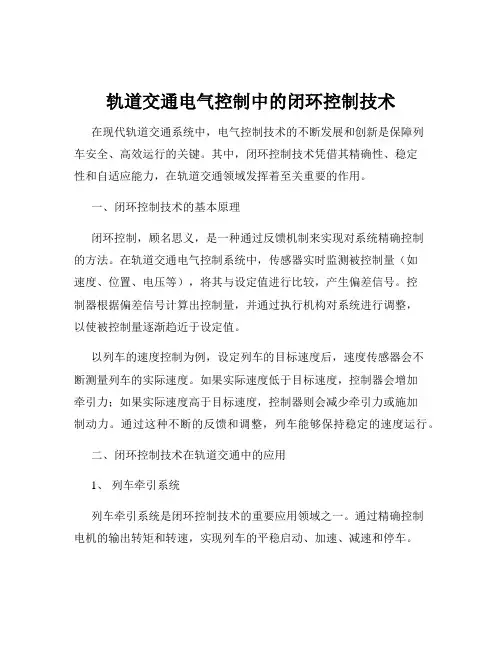 轨道交通电气控制中的闭环控制技术

在现代轨道交通系统中，电气控制技术的不断发展和创新是保障列车安全、高效运行的关键。其中，闭环控制技术凭借其精确性、稳定性和自适应能力，在轨道交通领域发挥着至关重要的作用。

一、闭环控制技术的基本原理

闭环控制，顾名思义，是一种通过反馈机制来实现对系统精确控制的方法。在轨道交通电气控制系统中，传感器实时监测被控制量（如速度、位置、电压等），将其与设定值进行比较，产生偏差信号。控制器根据偏差信号计算出控制量，并通过执行机构对系统进行调整，以使被控制量逐渐趋近于设定值。

以列车的速度控制为例，设定列车的目标速度后，速度传感器会不断测量列车的实际速度。如果实际速度低于目标速度，控制器会增加牵引力；如果实际速度高于目标速度，控制器则会减少牵引力或施加制动力。通过这种不断的反馈和调整，列车能够保持稳定的速度运行。

二、闭环控制技术在轨道交通中的应用

1、 列车牵引系统

列车牵引系统是闭环控制技术的重要应用领域之一。通过精确控制电机的输出转矩和转速，实现列车的平稳启动、加速、减速和停车。